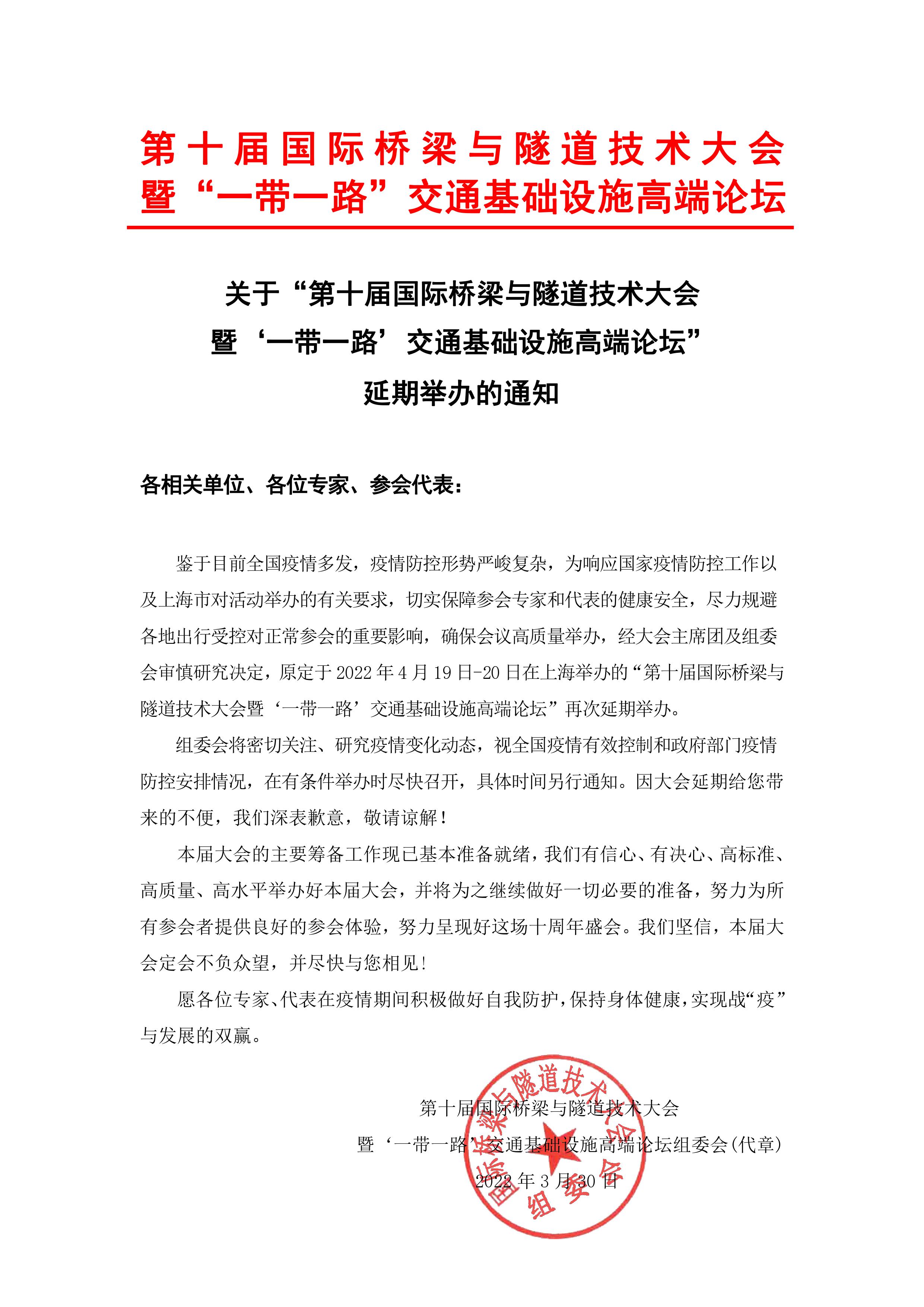 第十届国际桥梁与隧道技术大会
暨“一带一路”交通基础设施高端论坛

关于“第十届国际桥梁与隧道技术大会
暨‘一带一路’交通基础设施高端论坛”
延期举办的通知

各相关单位、各位专家、参会代表：

鉴于目前全国疫情多发，疫情防控形势严峻复杂，为响应国家疫情防控工作以及上海市对活动举办的有关要求，切实保障参会专家和代表的健康安全，尽力规避各地出行受控对正常参会的重要影响，确保会议高质量举办，经大会主席团及组委会审慎研究决定，原定于 2022 年 4 月 19 日-20 日在上海举办的“第十届国际桥梁与隧道技术大会暨‘一带一路’交通基础设施高端论坛”再次延期举办。

组委会将密切关注、研究疫情变化动态，视全国疫情有效控制和政府部门疫情防控安排情况，在有条件举办时尽快召开，具体时间另行通知。因大会延期给您带来的不便，我们深表歉意，敬请谅解！

本届大会的主要筹备工作现已基本准备就绪，我们有信心、有决心、高标准、高质量、高水平举办好本届大会，并将为之继续做好一切必要的准备，努力为所有参会者提供良好的参会体验，努力呈现好这场十周年盛会。我们坚信，本届大会定会不负众望，并尽快与您相见！

愿各位专家、代表在疫情期间积极做好自我防护，保持身体健康，实现战“疫”与发展的双赢。

第十届国际桥梁与隧道技术大会
暨‘一带一路’交通基础设施高端论坛组委会(代章)
2022 年 3 月 30 日

国际桥梁与隧道技术大会
组委会